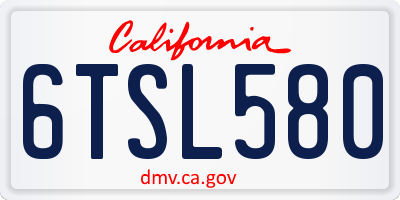 California

6TSL580

dmv.ca.gov